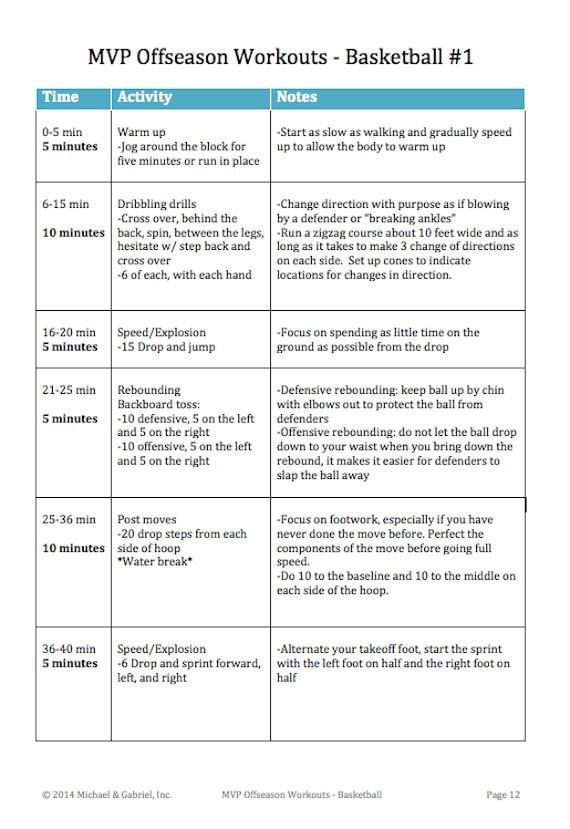 MVP Offseason Workouts - Basketball #1

| Time | Activity | Notes |
|---|---|---|
| 0-5 min **5 minutes** | Warm up -Jog around the block for five minutes or run in place | -Start as slow as walking and gradually speed up to allow the body to warm up |
| 6-15 min **10 minutes** | Dribbling drills -Cross over, behind the back, spin, between the legs, hesitate w/ step back and cross over -6 of each, with each hand | -Change direction with purpose as if blowing by a defender or "breaking ankles" -Run a zigzag course about 10 feet wide and as long as it takes to make 3 change of directions on each side. Set up cones to indicate locations for changes in direction. |
| 16-20 min **5 minutes** | Speed/Explosion -15 Drop and jump | -Focus on spending as little time on the ground as possible from the drop |
| 21-25 min **5 minutes** | Rebounding Backboard toss: -10 defensive, 5 on the left and 5 on the right -10 offensive, 5 on the left and 5 on the right | -Defensive rebounding: keep ball up by chin with elbows out to protect the ball from defenders -Offensive rebounding: do not let the ball drop down to your waist when you bring down the rebound, it makes it easier for defenders to slap the ball away |
| 25-36 min **10 minutes** | Post moves -20 drop steps from each side of hoop \*Water break\* | -Focus on footwork, especially if you have never done the move before. Perfect the components of the move before going full speed. -Do 10 to the baseline and 10 to the middle on each side of the hoop. |
| 36-40 min **5 minutes** | Speed/Explosion -6 Drop and sprint forward, left, and right | -Alternate your takeoff foot, start the sprint with the left foot on half and the right foot on half |

© 2014 Michael & Gabriel, Inc. MVP Offseason Workouts - Basketball Page 12